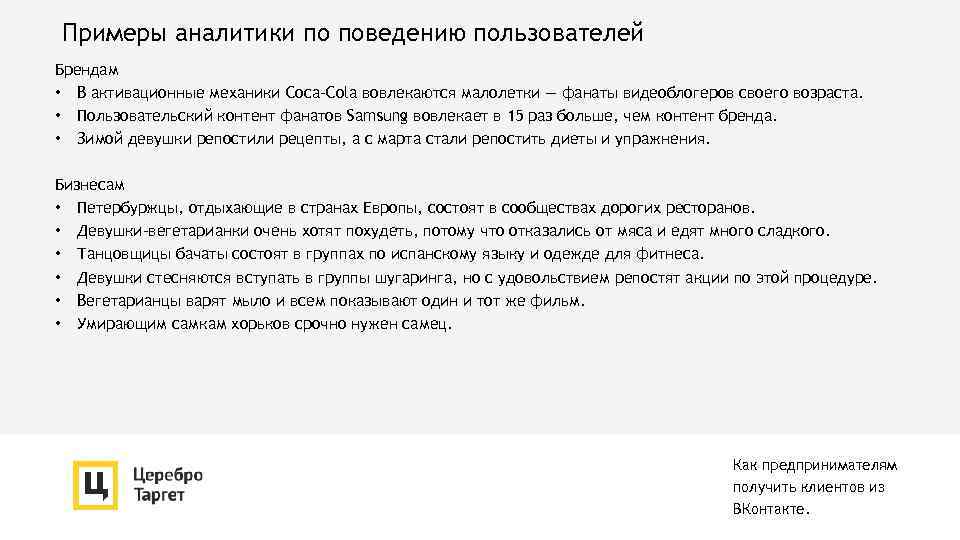 Примеры аналитики по поведению пользователей

Брендам
• В активационные механики Coca-Cola вовлекаются малолетки — фанаты видеоблогеров своего возраста.
• Пользовательский контент фанатов Samsung вовлекает в 15 раз больше, чем контент бренда.
• Зимой девушки репостили рецепты, а с марта стали репостить диеты и упражнения.

Бизнесам
• Петербуржцы, отдыхающие в странах Европы, состоят в сообществах дорогих ресторанов.
• Девушки-вегетарианки очень хотят похудеть, потому что отказались от мяса и едят много сладкого.
• Танцовщицы бачаты состоят в группах по испанскому языку и одежде для фитнеса.
• Девушки стесняются вступать в группы шугаринга, но с удовольствием репостят акции по этой процедуре.
• Вегетарианцы варят мыло и всем показывают один и тот же фильм.
• Умирающим самкам хорьков срочно нужен самец.

Ц Церебро Таргет

Как предпринимателям получить клиентов из ВКонтакте.